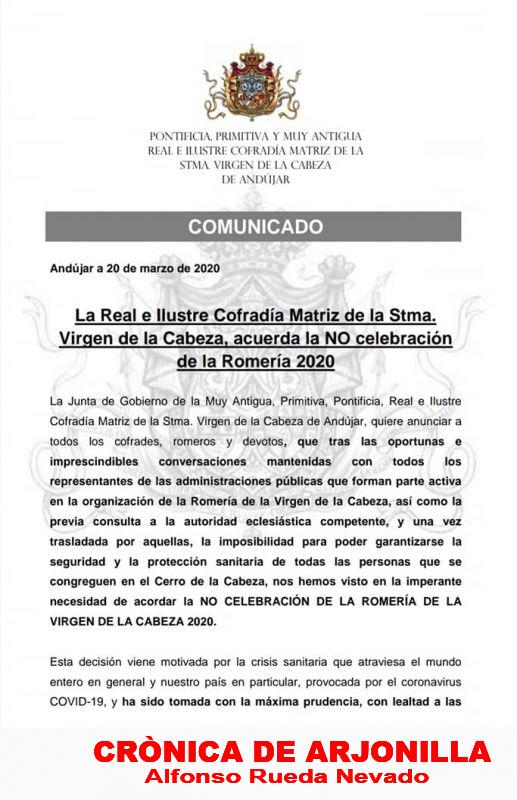 PONTIFICIA, PRIMITIVA Y MUY ANTIGUA
REAL E ILUSTRE COFRADÍA MATRIZ DE LA
STMA. VIRGEN DE LA CABEZA
DE ANDÚJAR

COMUNICADO

Andújar a 20 de marzo de 2020

La Real e Ilustre Cofradía Matriz de la Stma. Virgen de la Cabeza, acuerda la NO celebración de la Romería 2020

La Junta de Gobierno de la Muy Antigua, Primitiva, Pontificia, Real e Ilustre Cofradía Matriz de la Stma. Virgen de la Cabeza de Andújar, quiere anunciar a todos los cofrades, romeros y devotos, que tras las oportunas e imprescindibles conversaciones mantenidas con todos los representantes de las administraciones públicas que forman parte activa en la organización de la Romería de la Virgen de la Cabeza, así como la previa consulta a la autoridad eclesiástica competente, y una vez trasladada por aquellas, la imposibilidad para poder garantizarse la seguridad y la protección sanitaria de todas las personas que se congreguen en el Cerro de la Cabeza, nos hemos visto en la imperante necesidad de acordar la NO CELEBRACIÓN DE LA ROMERÍA DE LA VIRGEN DE LA CABEZA 2020.

Esta decisión viene motivada por la crisis sanitaria que atraviesa el mundo entero en general y nuestro país en particular, provocada por el coronavirus COVID-19, y ha sido tomada con la máxima prudencia, con lealtad a las

CRÒNICA DE ARJONILLA
Alfonso Rueda Nevado